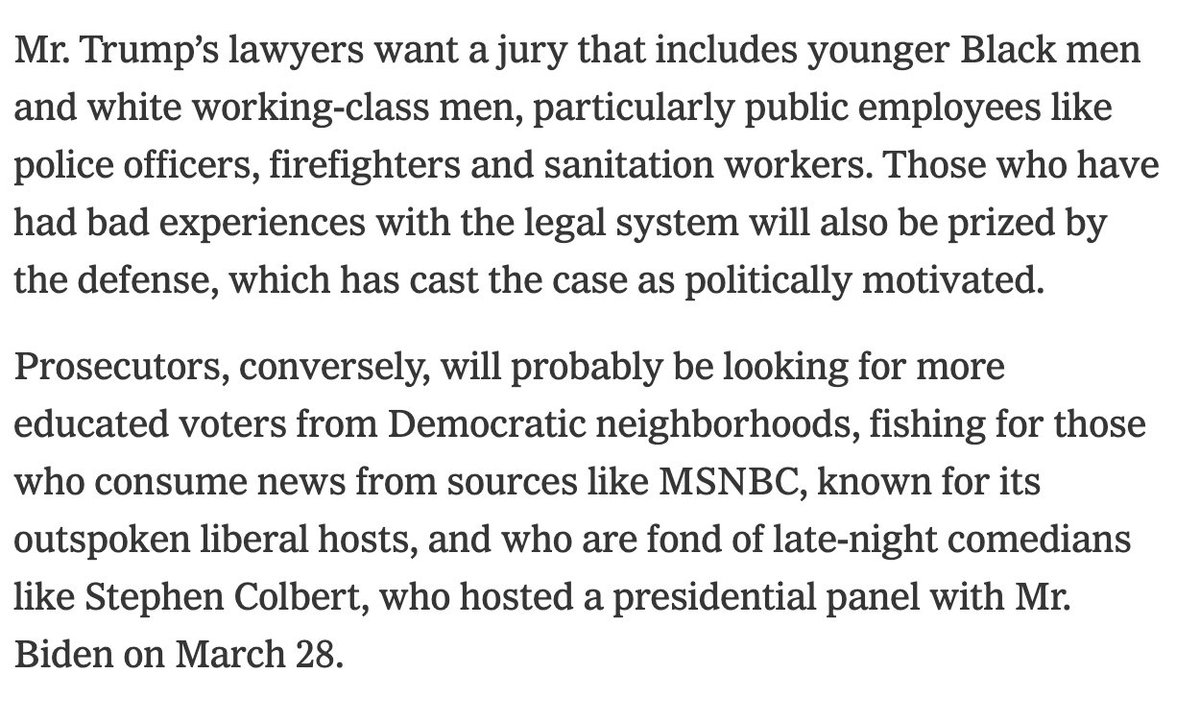 Mr. Trump's lawyers want a jury that includes younger Black men and white working-class men, particularly public employees like police officers, firefighters and sanitation workers. Those who have had bad experiences with the legal system will also be prized by the defense, which has cast the case as politically motivated.

Prosecutors, conversely, will probably be looking for more educated voters from Democratic neighborhoods, fishing for those who consume news from sources like MSNBC, known for its outspoken liberal hosts, and who are fond of late-night comedians like Stephen Colbert, who hosted a presidential panel with Mr. Biden on March 28.